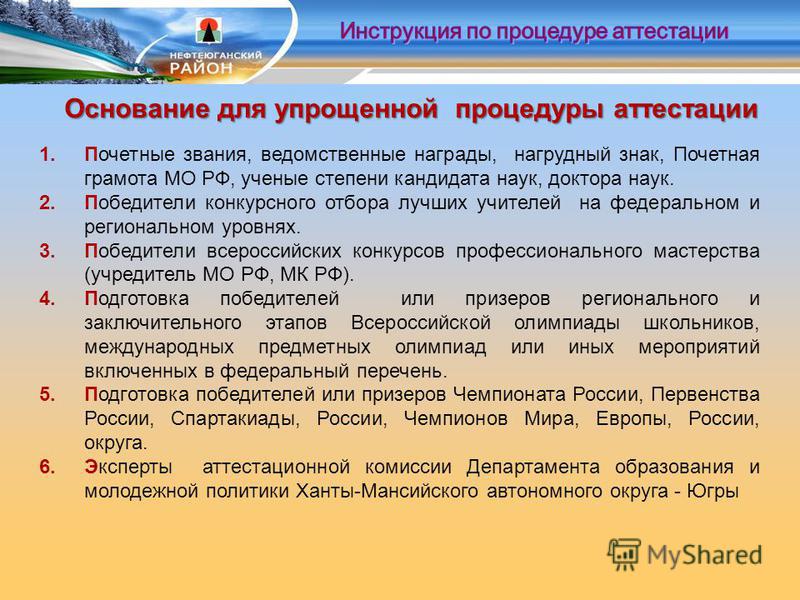 НЕФТЕЮГАНСКИЙ РАЙОН

Инструкция по процедуре аттестации

Основание для упрощенной процедуры аттестации

1. Почетные звания, ведомственные награды, нагрудный знак, Почетная грамота МО РФ, ученые степени кандидата наук, доктора наук.
2. Победители конкурсного отбора лучших учителей на федеральном и региональном уровнях.
3. Победители всероссийских конкурсов профессионального мастерства (учредитель МО РФ, МК РФ).
4. Подготовка победителей или призеров регионального и заключительного этапов Всероссийской олимпиады школьников, международных предметных олимпиад или иных мероприятий включенных в федеральный перечень.
5. Подготовка победителей или призеров Чемпионата России, Первенства России, Спартакиады, России, Чемпионов Мира, Европы, России, округа.
6. Эксперты аттестационной комиссии Департамента образования и молодежной политики Ханты-Мансийского автономного округа - Югры

MyShared